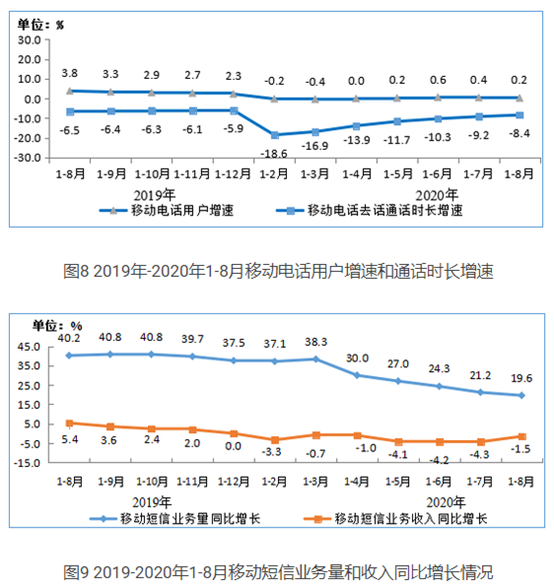 单位：%

30.0
20.0
10.0
0.0
-10.0
-20.0
-30.0

3.8 3.3 2.9 2.7 2.3 -0.2 -0.4 0.0 0.2 0.6 0.4 0.2

-6.5 -6.4 -6.3 -6.1 -5.9 -18.6 -16.9 -13.9 -11.7 -10.3 -9.2 -8.4

1-8月 1-9月 1-10月 1-11月 1-12月 1-2月 1-3月 1-4月 1-5月 1-6月 1-7月 1-8月

2019年 2020年

移动电话用户增速
移动电话去话通话时长增速

图8 2019年-2020年1-8月移动电话用户增速和通话时长增速

单位：%

45.0
35.0
25.0
15.0
5.0
-5.0
-15.0

40.2 40.8 40.8 39.7 37.5 37.1 38.3 30.0 27.0 24.3 21.2 19.6

5.4 3.6 2.4 2.0 0.0 -3.3 -0.7 -1.0 -4.1 -4.2 -4.3 -1.5

1-8月 1-9月 1-10月 1-11月 1-12月 1-2月 1-3月 1-4月 1-5月 1-6月 1-7月 1-8月

2019年 2020年

移动短信业务量同比增长
移动短信业务收入同比增长

图9 2019-2020年1-8月移动短信业务量和收入同比增长情况